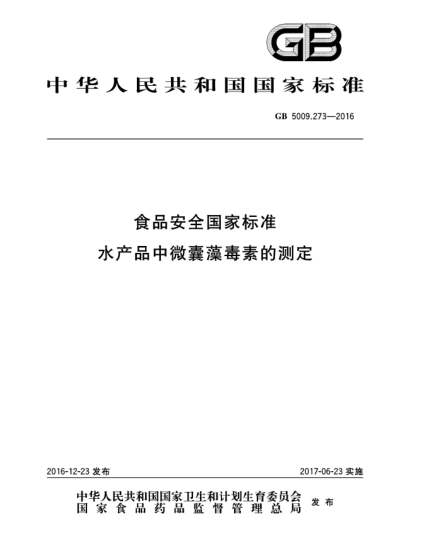 GB

中华人民共和国国家标准

GB 5009.273—2016

食品安全国家标准
水产品中微囊藻毒素的测定

2016-12-23 发布

2017-06-23 实施

中华人民共和国国家卫生和计划生育委员会
国家食品药品监督管理总局
发布